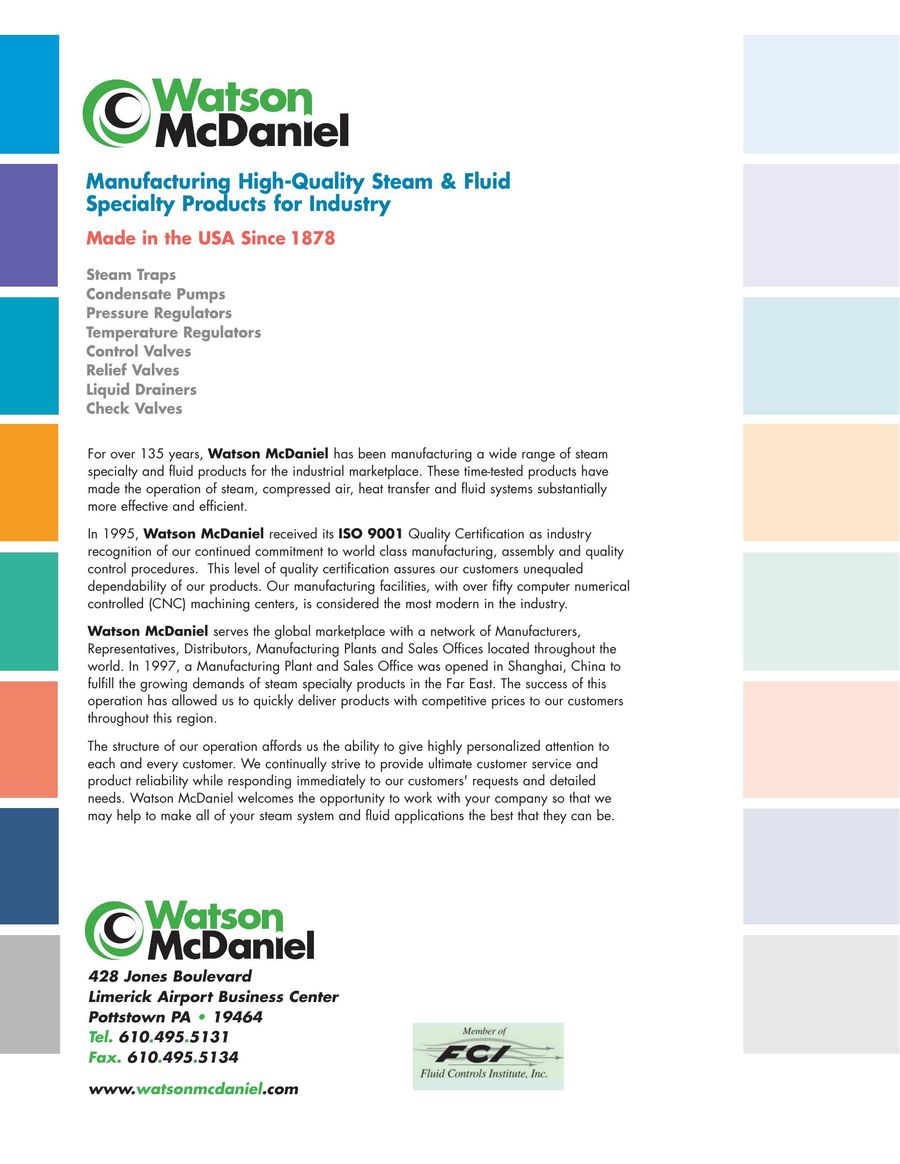 Watson McDaniel

Manufacturing High-Quality Steam & Fluid Specialty Products for Industry

Made in the USA Since 1878

Steam Traps
Condensate Pumps
Pressure Regulators
Temperature Regulators
Control Valves
Relief Valves
Liquid Drainers
Check Valves

For over 135 years, Watson McDaniel has been manufacturing a wide range of steam specialty and fluid products for the industrial marketplace. These time-tested products have made the operation of steam, compressed air, heat transfer and fluid systems substantially more effective and efficient.

In 1995, Watson McDaniel received its ISO 9001 Quality Certification as industry recognition of our continued commitment to world class manufacturing, assembly and quality control procedures. This level of quality certification assures our customers unequaled dependability of our products. Our manufacturing facilities, with over fifty computer numerical controlled (CNC) machining centers, is considered the most modern in the industry.

Watson McDaniel serves the global marketplace with a network of Manufacturers, Representatives, Distributors, Manufacturing Plants and Sales Offices located throughout the world. In 1997, a Manufacturing Plant and Sales Office was opened in Shanghai, China to fulfill the growing demands of steam specialty products in the Far East. The success of this operation has allowed us to quickly deliver products with competitive prices to our customers throughout this region.

The structure of our operation affords us the ability to give highly personalized attention to each and every customer. We continually strive to provide ultimate customer service and product reliability while responding immediately to our customers' requests and detailed needs. Watson McDaniel welcomes the opportunity to work with your company so that we may help to make all of your steam system and fluid applications the best that they can be.

Watson McDaniel

428 Jones Boulevard
Limerick Airport Business Center
Pottstown PA • 19464
Tel. 610.495.5131
Fax. 610.495.5134

www.watsonmcdaniel.com

Member of
FCI
Fluid Controls Institute, Inc.